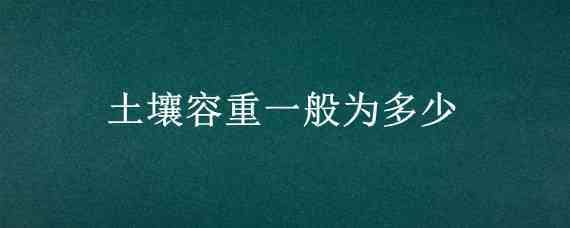 土壤容重一般为多少